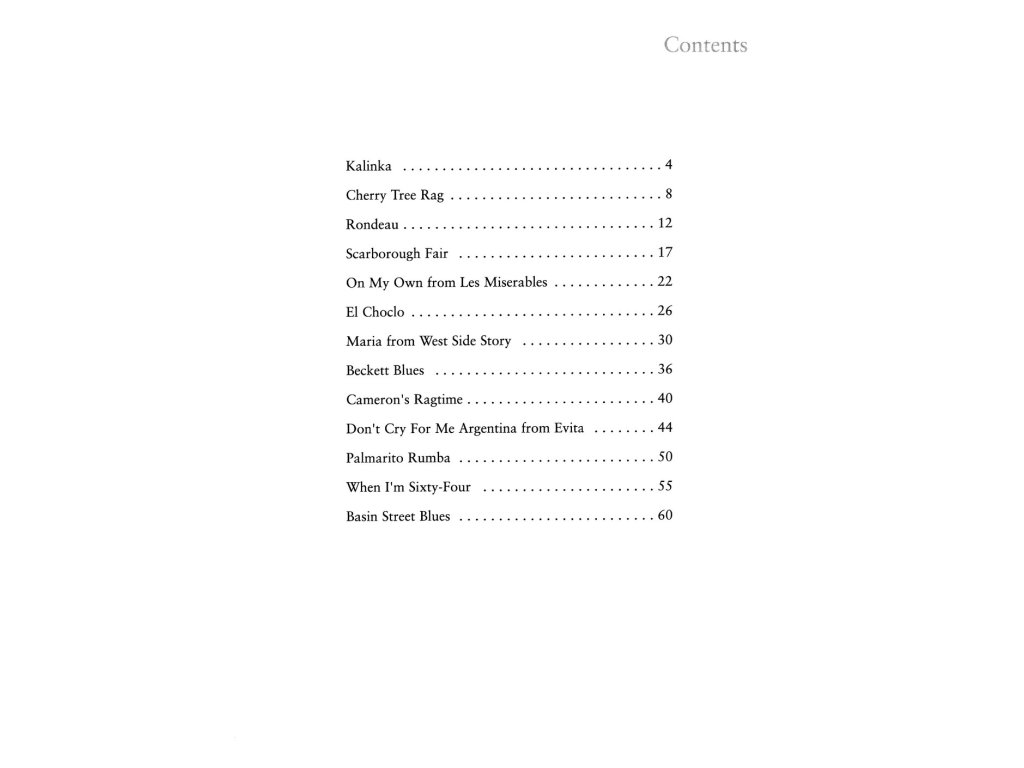 Contents

Kalinka . . . . . . . . . . . . . . . . . . . . . . . . . . . . . . . . . 4
Cherry Tree Rag . . . . . . . . . . . . . . . . . . . . . . . . . . . 8
Rondeau . . . . . . . . . . . . . . . . . . . . . . . . . . . . . . . . 12
Scarborough Fair . . . . . . . . . . . . . . . . . . . . . . . . . 17
On My Own from Les Miserables . . . . . . . . . . . . . 22
El Choclo . . . . . . . . . . . . . . . . . . . . . . . . . . . . . . . 26
Maria from West Side Story . . . . . . . . . . . . . . . . . 30
Beckett Blues . . . . . . . . . . . . . . . . . . . . . . . . . . . . 36
Cameron's Ragtime . . . . . . . . . . . . . . . . . . . . . . . . 40
Don't Cry For Me Argentina from Evita . . . . . . . . 44
Palmarito Rumba . . . . . . . . . . . . . . . . . . . . . . . . . 50
When I'm Sixty-Four . . . . . . . . . . . . . . . . . . . . . . 55
Basin Street Blues . . . . . . . . . . . . . . . . . . . . . . . . . 60